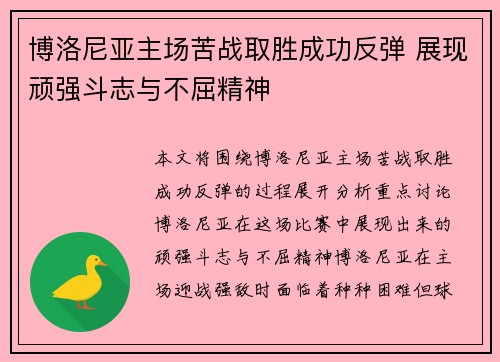 博洛尼亚主场苦战取胜成功反弹 展现顽强斗志与不屈精神

本文将围绕博洛尼亚主场苦战取胜成功反弹的过程展开分析重点讨论博洛尼亚在这场比赛中展现出来的顽强斗志与不屈精神博洛尼亚在主场迎战强敌时面临着种种困难但球